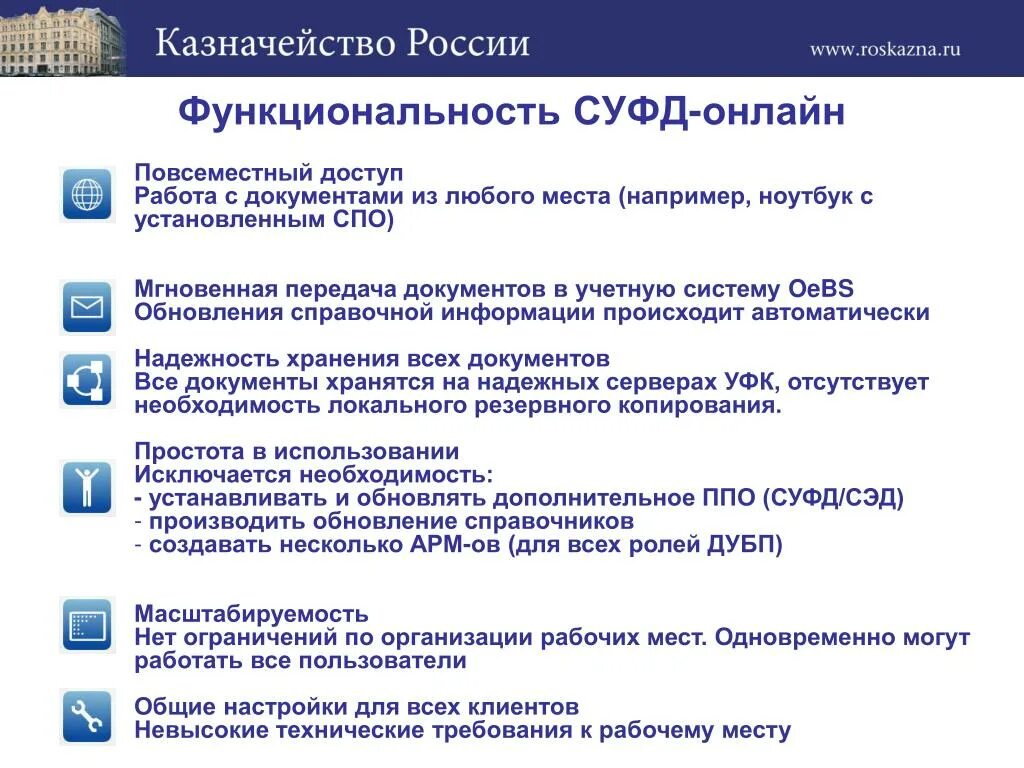 Казначейство России

www.roskazna.ru

Функциональность СУФД-онлайн

Повсеместный доступ
Работа с документами из любого места (например, ноутбук с установленным СПО)

Мгновенная передача документов в учетную систему OeBS
Обновления справочной информации происходит автоматически

Надежность хранения всех документов
Все документы хранятся на надежных серверах УФК, отсутствует необходимость локального резервного копирования.

Простота в использовании
Исключается необходимость:
- устанавливать и обновлять дополнительное ППО (СУФД/СЭД)
- производить обновление справочников
- создавать несколько АРМ-ов (для всех ролей ДУБП)

Масштабируемость
Нет ограничений по организации рабочих мест. Одновременно могут работать все пользователи

Общие настройки для всех клиентов
Невысокие технические требования к рабочему месту